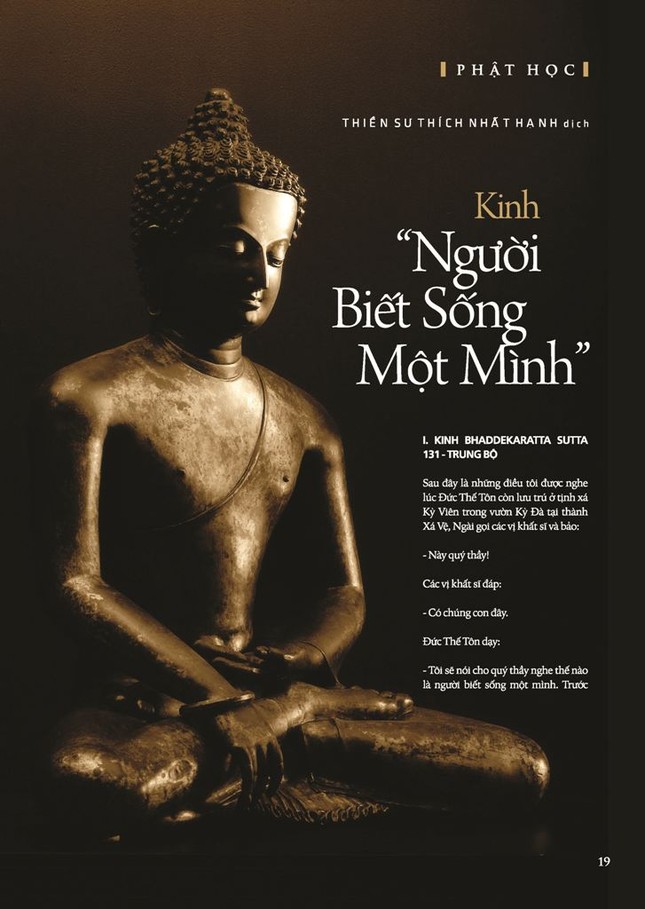 PHẬT HỌC

THIỀN SƯ THÍCH NHẤT HẠNH dịch

Kinh
"Người
Biết Sống
Một Mình"

I. KINH BHADDEKARATTA SUTTA 131 - TRUNG BỘ

Sau đây là những điều tôi được nghe lúc Đức Thế Tôn còn lưu trú ở tịnh xá Kỳ Viên trong vườn Kỳ Đà tại thành Xá Vệ, Ngài gọi các vị khất sĩ và bảo:

- Này quý thầy!

Các vị khất sĩ đáp:

- Có chúng con đây.

Đức Thế Tôn dạy:

- Tôi sẽ nói cho quý thầy nghe thế nào là người biết sống một mình. Trước

19